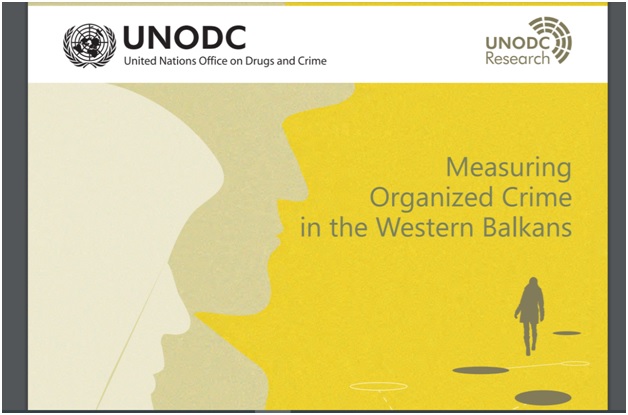 UNODC
United Nations Office on Drugs and Crime

UNODC
Research

Measuring
Organized Crime
in the Western Balkans